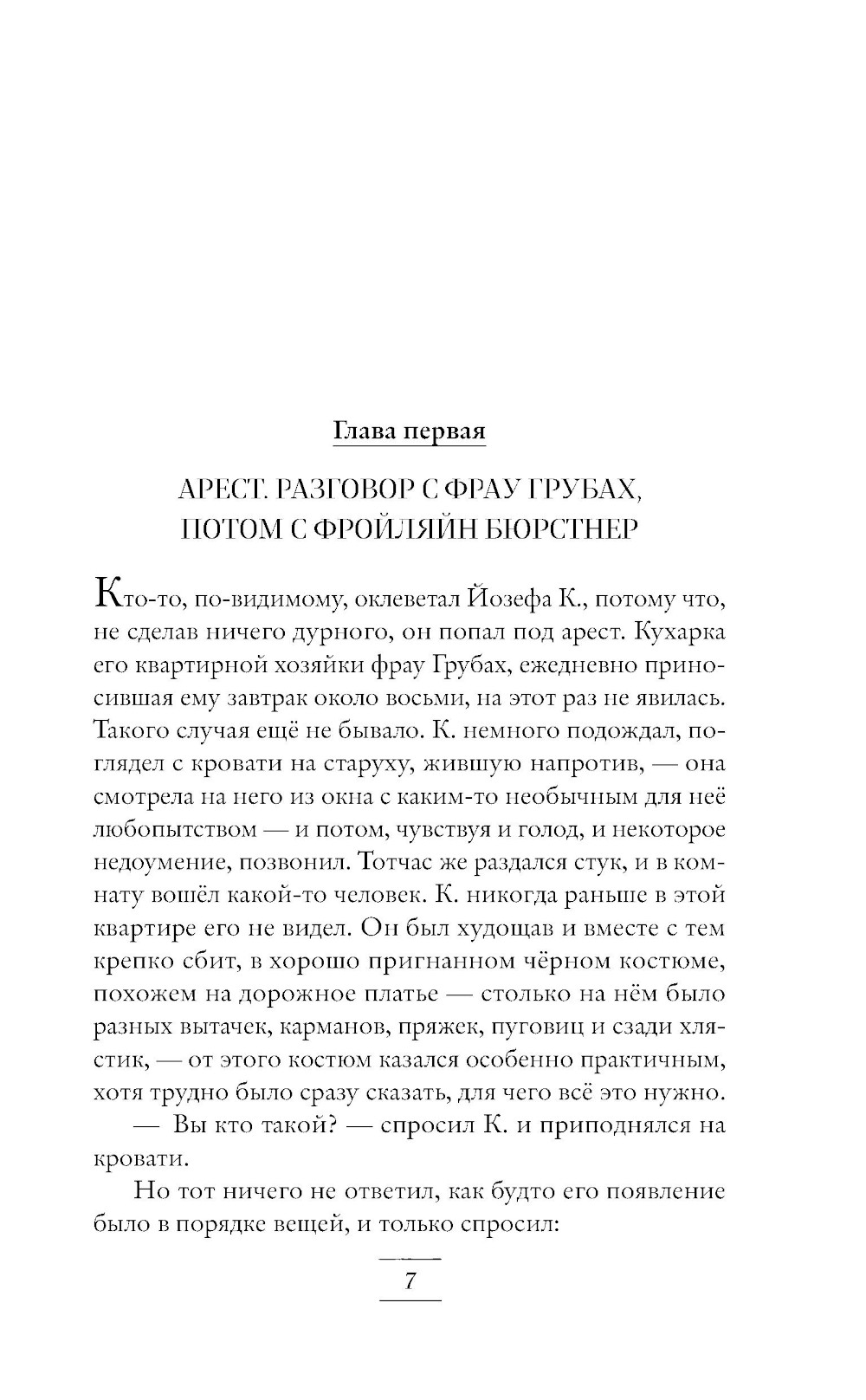 Глава первая

АРЕСТ. РАЗГОВОР С ФРАУ ГРУБАХ, ПОТОМ С ФРОЙЛЯЙН БЮРСТНЕР

Кто-то, по-видимому, оклеветал Йозефа К., потому что, не сделав ничего дурного, он попал под арест. Кухарка его квартирной хозяйки фрау Грубах, ежедневно приносившая ему завтрак около восьми, на этот раз не явилась. Такого случая ещё не бывало. К. немного подождал, поглядел с кровати на старуху, жившую напротив, — она смотрела на него из окна с каким-то необычным для неё любопытством — и потом, чувствуя и голод, и некоторое недоумение, позвонил. Тотчас же раздался стук, и в комнату вошёл какой-то человек. К. никогда раньше в этой квартире его не видел. Он был худощав и вместе с тем крепко сбит, в хорошо пригнанном чёрном костюме, похожем на дорожное платье — столько на нём было разных вытачек, карманов, пряжек, пуговиц и сзади хлястик, — от этого костюм казался особенно практичным, хотя трудно было сразу сказать, для чего всё это нужно.

— Вы кто такой? — спросил К. и приподнялся на кровати.

Но тот ничего не ответил, как будто его появление было в порядке вещей, и только спросил:

7